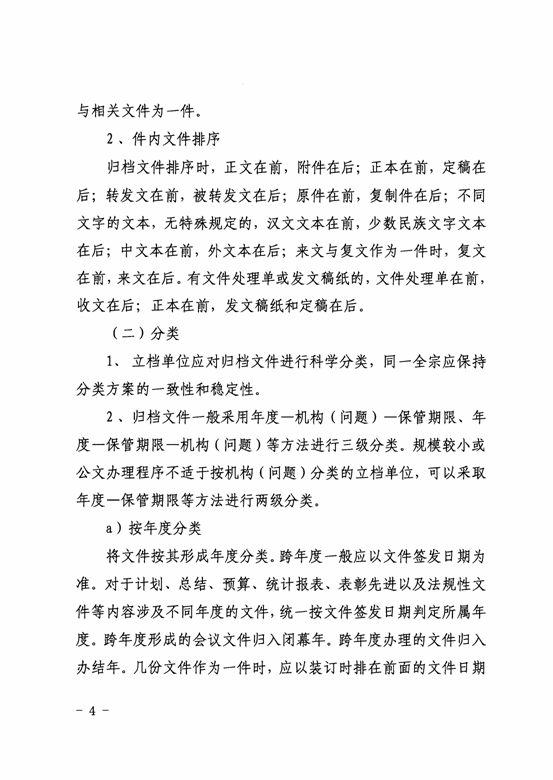 与相关文件为一件。

2、件内文件排序

归档文件排序时，正文在前，附件在后；正本在前，定稿在后；转发文在前，被转发文在后；原件在前，复制件在后；不同文字的文本，无特殊规定的，汉文文本在前，少数民族文字文本在后；中文本在前，外文本在后；来文与复文作为一件时，复文在前，来文在后。有文件处理单或发文稿纸的，文件处理单在前，收文在后；正本在前，发文稿纸和定稿在后。

（二）分类

1、 立档单位应对归档文件进行科学分类，同一全宗应保持分类方案的一致性和稳定性。

2、归档文件一般采用年度—机构（问题）—保管期限、年度—保管期限—机构（问题）等方法进行三级分类。规模较小或公文办理程序不适于按机构（问题）分类的立档单位，可以采取年度—保管期限等方法进行两级分类。

a）按年度分类

将文件按其形成年度分类。跨年度一般应以文件签发日期为准。对于计划、总结、预算、统计报表、表彰先进以及法规性文件等内容涉及不同年度的文件，统一按文件签发日期判定所属年度。跨年度形成的会议文件归入闭幕年。跨年度办理的文件归入办结年。几份文件作为一件时，应以装订时排在前面的文件日期

- 4 -